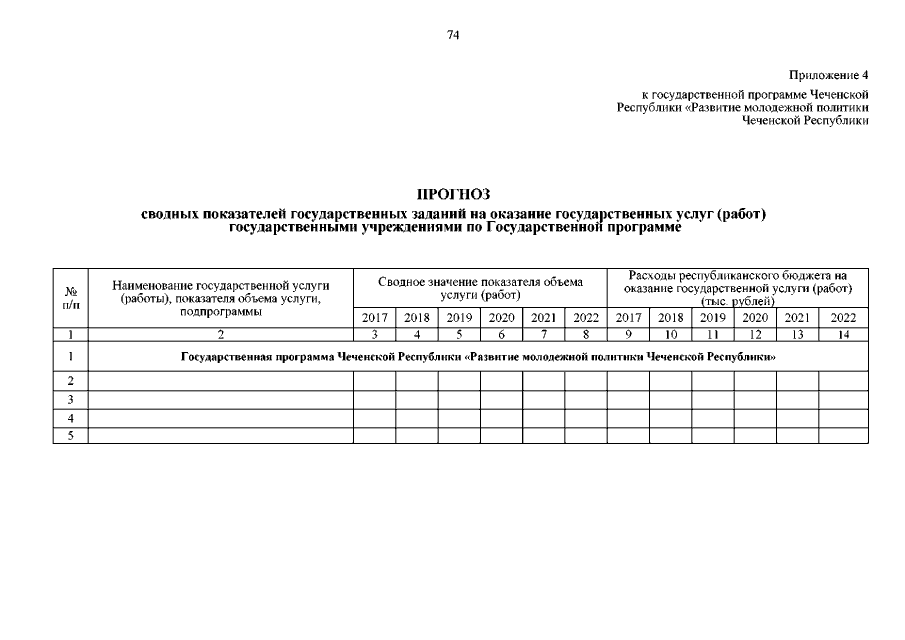 74

Приложение 4
к государственной программе Чеченской Республики «Развитие молодежной политики Чеченской Республики

ПРОГНОЗ
сводных показателей государственных заданий на оказание государственных услуг (работ) государственными учреждениями по Государственной программе

| № п/п | Наименование государственной услуги (работы), показателя объема услуги, подпрограммы | Сводное значение показателя объема услуги (работ) | | | | | | Расходы республиканского бюджета на оказание государственной услуги (работ) (тыс. рублей) | | | | | |
|---|---|---|---|---|---|---|---|---|---|---|---|---|---|
| | | 2017 | 2018 | 2019 | 2020 | 2021 | 2022 | 2017 | 2018 | 2019 | 2020 | 2021 | 2022 |
| 1 | 2 | 3 | 4 | 5 | 6 | 7 | 8 | 9 | 10 | 11 | 12 | 13 | 14 |
| 1 | Государственная программа Чеченской Республики «Развитие молодежной политики Чеченской Республики» | | | | | | | | | | | | |
| 2 | | | | | | | | | | | | | |
| 3 | | | | | | | | | | | | | |
| 4 | | | | | | | | | | | | | |
| 5 | | | | | | | | | | | | | |